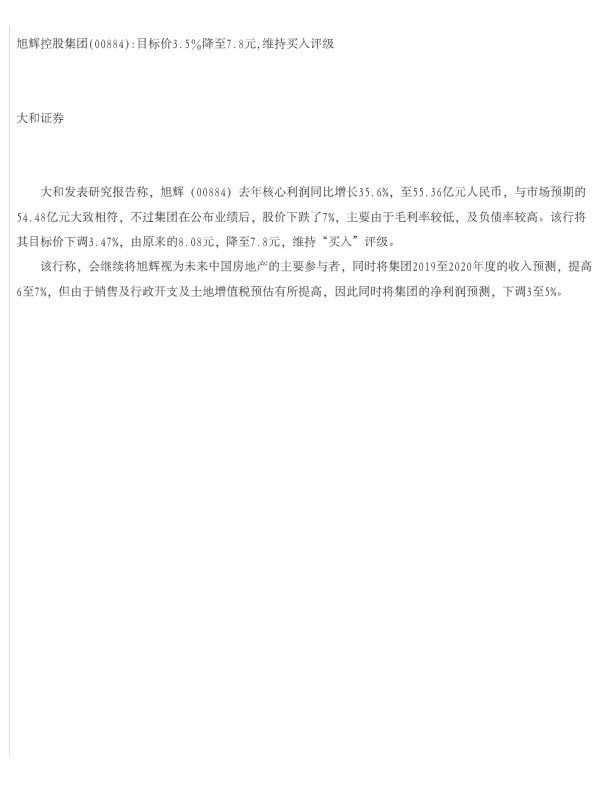 旭辉控股集团(00884):目标价3.5%降至7.8元,维持买入评级

大和证券

大和发表研究报告称，旭辉（00884）去年核心利润同比增长35.6%，至55.36亿元人民币，与市场预期的54.48亿元大致相符，不过集团在公布业绩后，股价下跌了7%，主要由于毛利率较低，及负债率较高。该行将其目标价下调3.47%，由原来的8.08元，降至7.8元，维持“买入”评级。

该行称，会继续将旭辉视为未来中国房地产的主要参与者，同时将集团2019至2020年度的收入预测，提高6至7%，但由于销售及行政开支及土地增值税预估有所提高，因此同时将集团的净利润预测，下调3至5%。